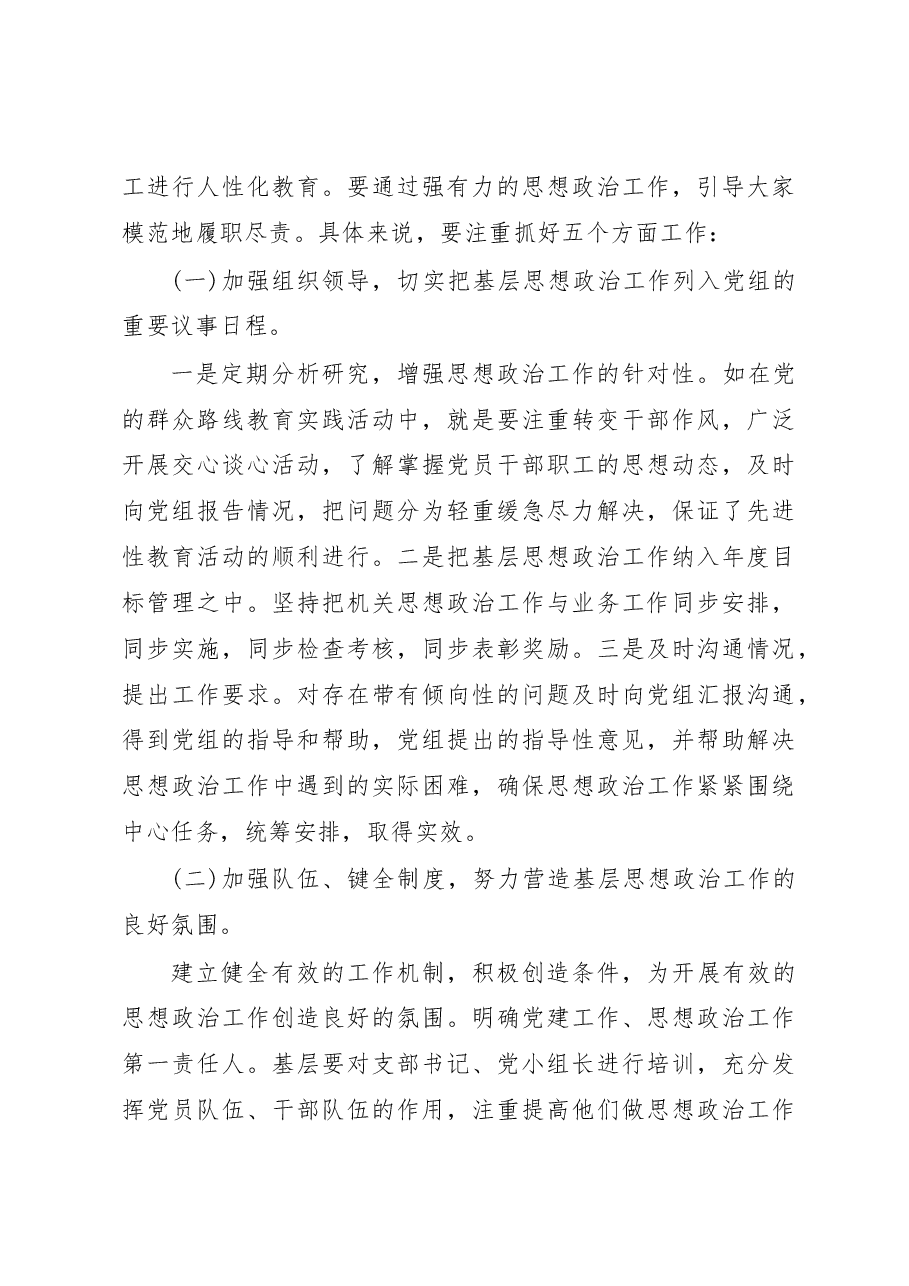 工进行人性化教育。要通过强有力的思想政治工作，引导大家模范地履职尽责。具体来说，要注重抓好五个方面工作：

(一)加强组织领导，切实把基层思想政治工作列入党组的重要议事日程。

一是定期分析研究，增强思想政治工作的针对性。如在党的群众路线教育实践活动中，就是要注重转变干部作风，广泛开展交心谈心活动，了解掌握党员干部职工的思想动态，及时向党组报告情况，把问题分为轻重缓急尽力解决，保证了先进性教育活动的顺利进行。二是把基层思想政治工作纳入年度目标管理之中。坚持把机关思想政治工作与业务工作同步安排，同步实施，同步检查考核，同步表彰奖励。三是及时沟通情况，提出工作要求。对存在带有倾向性的问题及时向党组汇报沟通，得到党组的指导和帮助，党组提出的指导性意见，并帮助解决思想政治工作中遇到的实际困难，确保思想政治工作紧紧围绕中心任务，统筹安排，取得实效。

(二)加强队伍、键全制度，努力营造基层思想政治工作的良好氛围。

建立健全有效的工作机制，积极创造条件，为开展有效的思想政治工作创造良好的氛围。明确党建工作、思想政治工作第一责任人。基层要对支部书记、党小组长进行培训，充分发挥党员队伍、干部队伍的作用，注重提高他们做思想政治工作